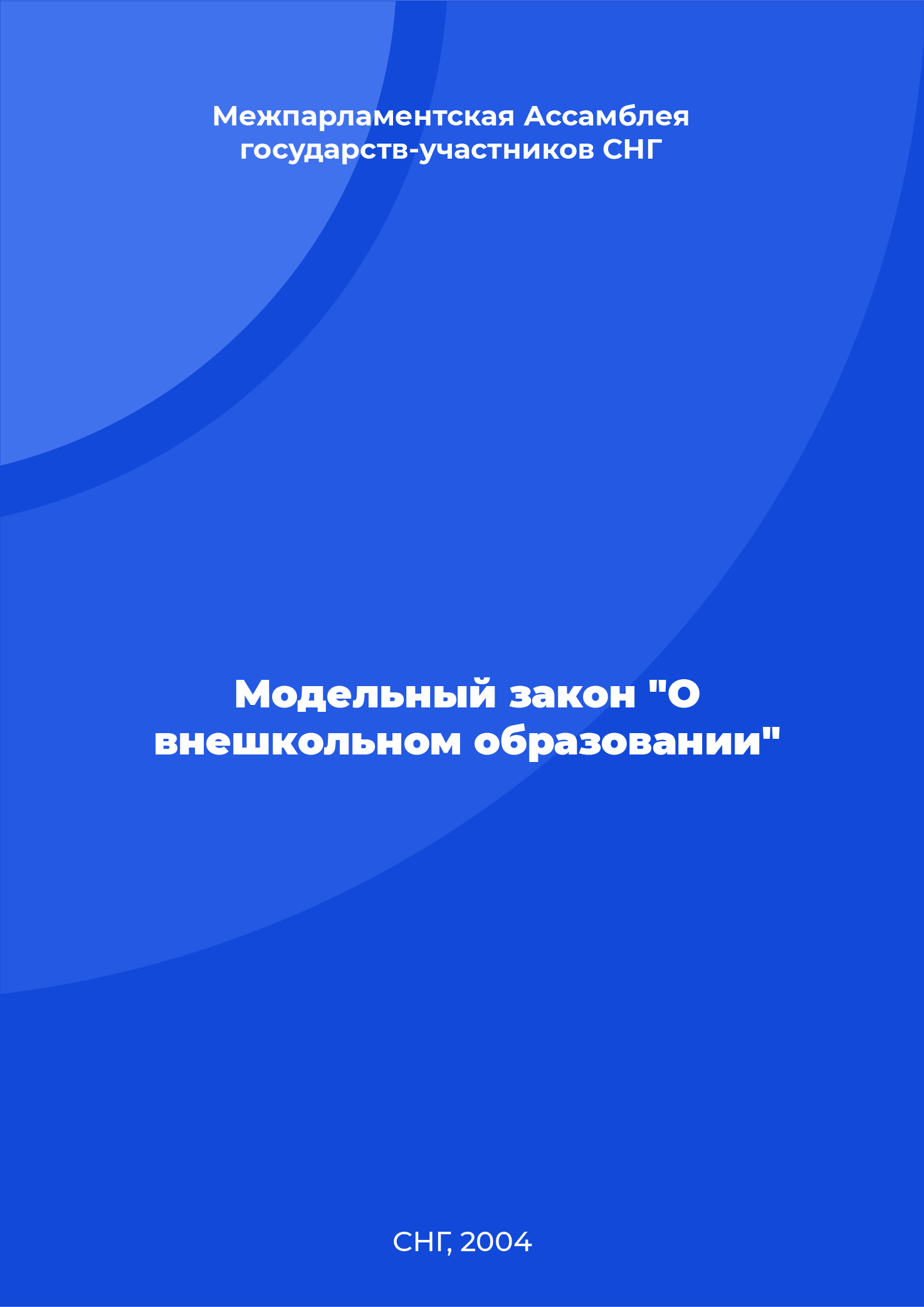 Межпарламентская Ассамблея государств-участников СНГ

Модельный закон "О внешкольном образовании"

СНГ, 2004